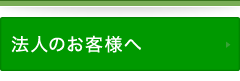 法人のお客様へ